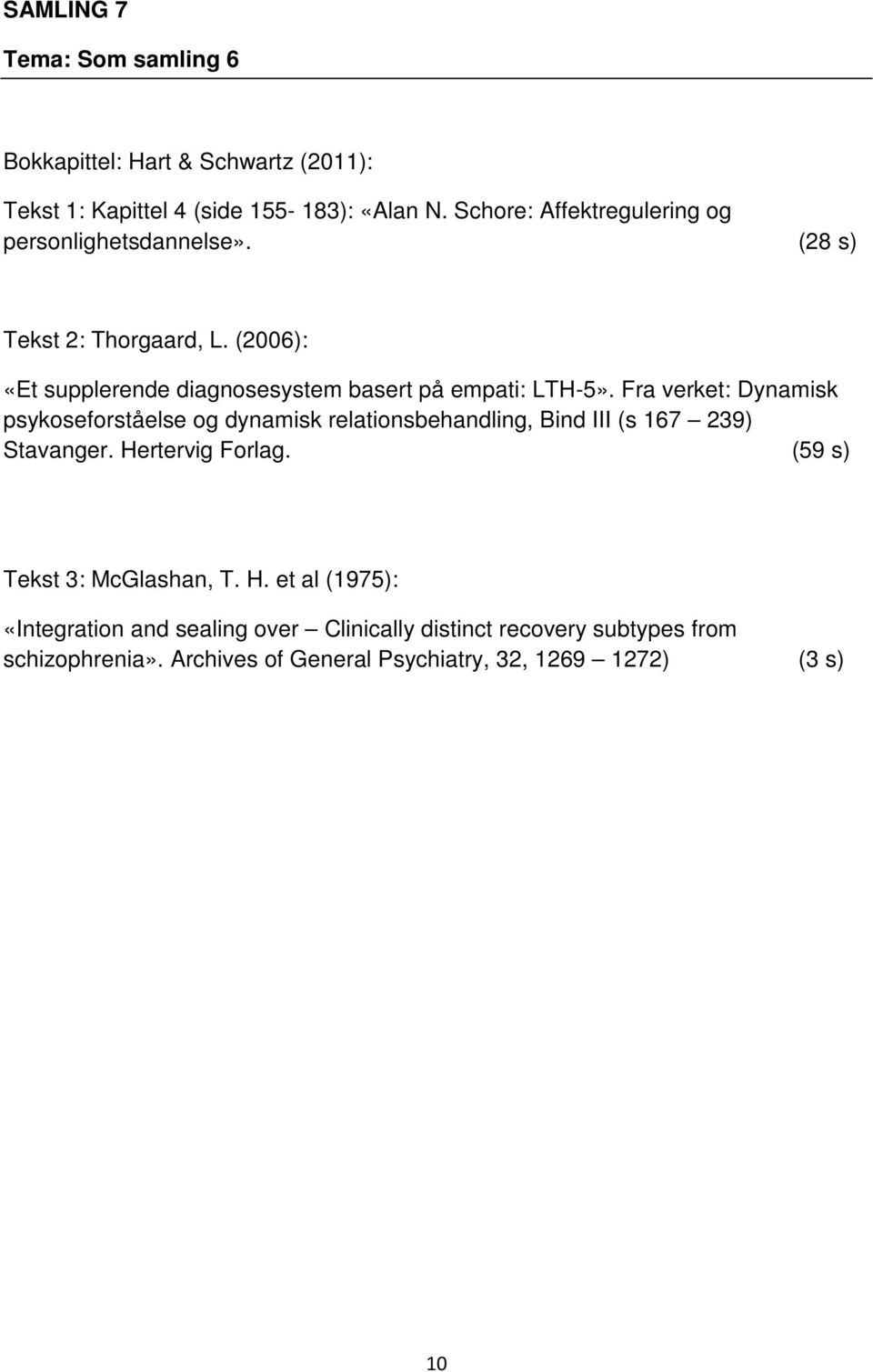 SAMLING 7

Tema: Som samling 6

Bokkapittel: Hart & Schwartz (2011):

Tekst 1: Kapittel 4 (side 155- 183): «Alan N. Schore: Affektregulering og personlighetsdannelse». (28 s)

Tekst 2: Thorgaard, L. (2006):

«Et supplerende diagnosesystem basert på empati: LTH-5». Fra verket: Dynamisk psykoseforståelse og dynamisk relationsbehandling, Bind III (s 167 – 239) Stavanger. Hertervig Forlag. (59 s)

Tekst 3: McGlashan, T. H. et al (1975):

«Integration and sealing over – Clinically distinct recovery subtypes from schizophrenia». Archives of General Psychiatry, 32, 1269 – 1272) (3 s)

10